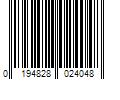 0 194828 024048